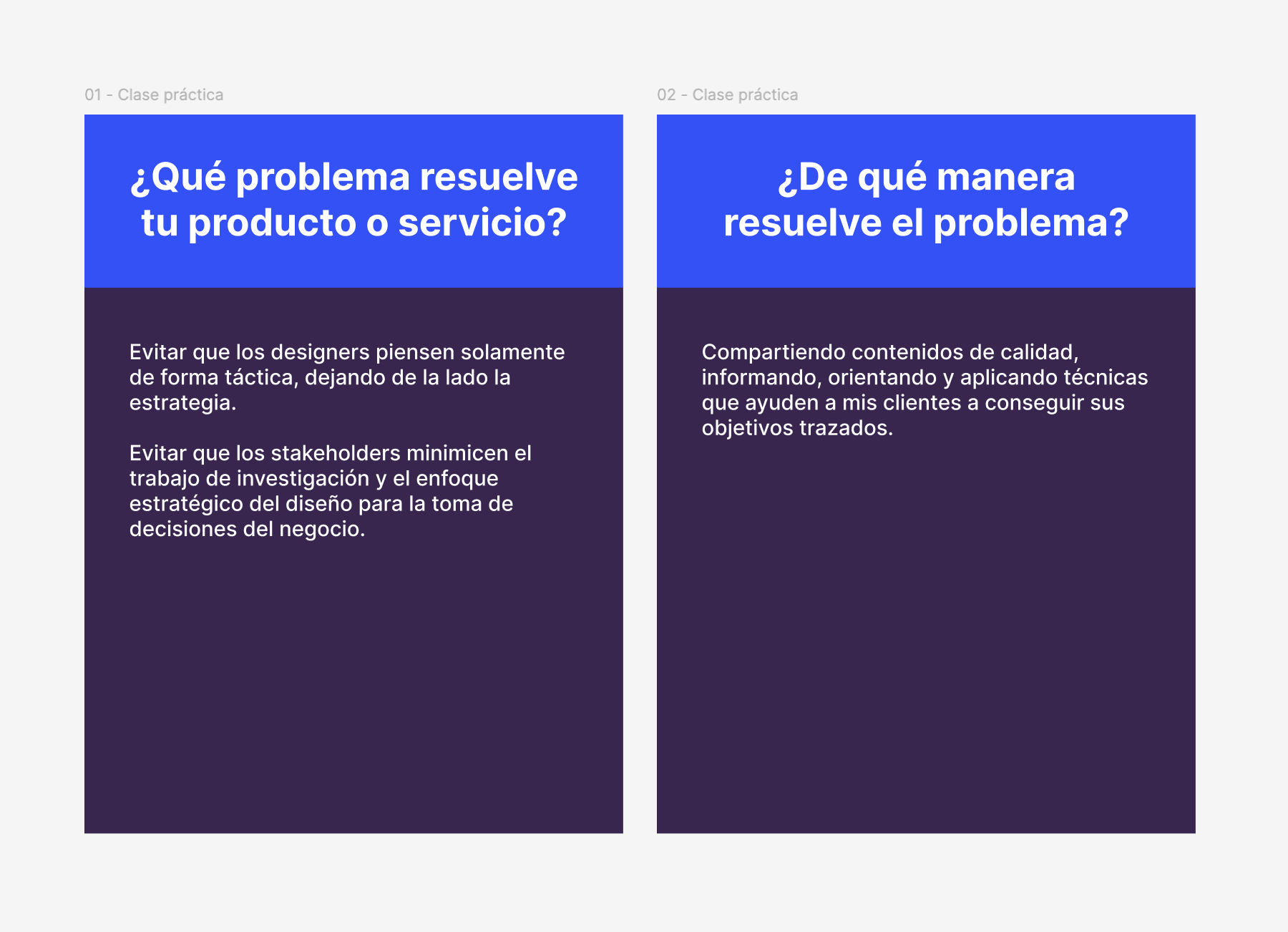 01 - Clase práctica

¿Qué problema resuelve tu producto o servicio?

Evitar que los designers piensen solamente de forma táctica, dejando de la lado la estrategia.

Evitar que los stakeholders minimicen el trabajo de investigación y el enfoque estratégico del diseño para la toma de decisiones del negocio.

02 - Clase práctica

¿De qué manera resuelve el problema?

Compartiendo contenidos de calidad, informando, orientando y aplicando técnicas que ayuden a mis clientes a conseguir sus objetivos trazados.